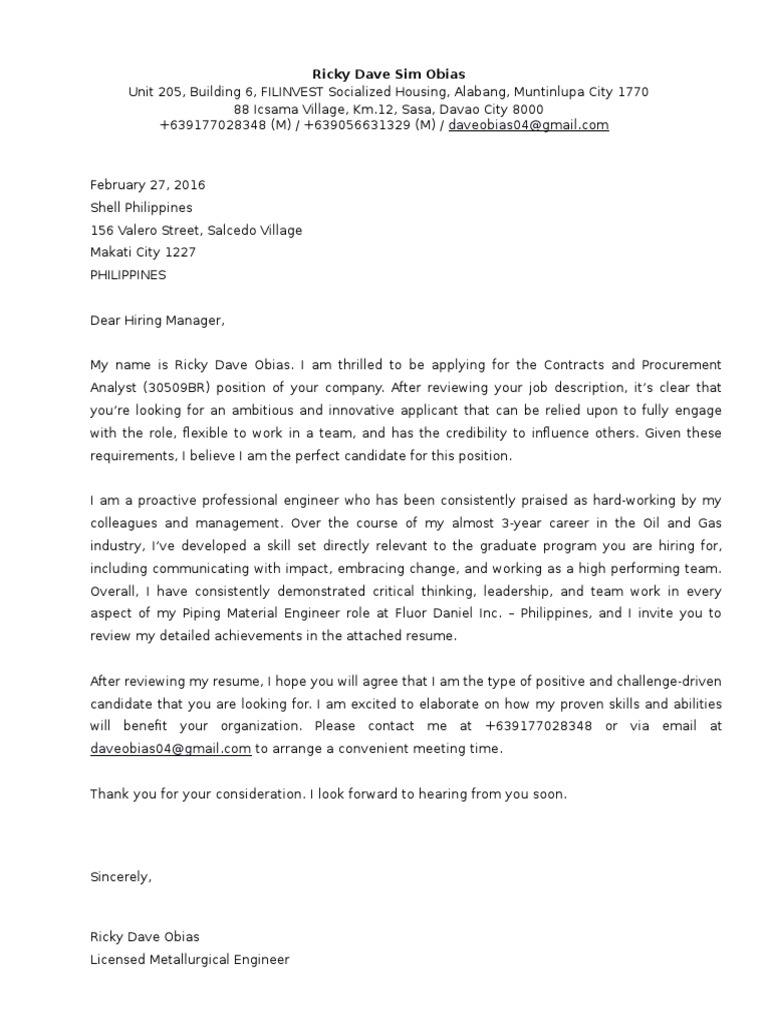 Ricky Dave Sim Obias
Unit 205, Building 6, FILINVEST Socialized Housing, Alabang, Muntinlupa City 1770
88 Icsama Village, Km.12, Sasa, Davao City 8000
+639177028348 (M) / +639056631329 (M) / daveobias04@gmail.com

February 27, 2016
Shell Philippines
156 Valero Street, Salcedo Village
Makati City 1227
PHILIPPINES

Dear Hiring Manager,

My name is Ricky Dave Obias. I am thrilled to be applying for the Contracts and Procurement Analyst (30509BR) position of your company. After reviewing your job description, it's clear that you're looking for an ambitious and innovative applicant that can be relied upon to fully engage with the role, flexible to work in a team, and has the credibility to influence others. Given these requirements, I believe I am the perfect candidate for this position.

I am a proactive professional engineer who has been consistently praised as hard-working by my colleagues and management. Over the course of my almost 3-year career in the Oil and Gas industry, I've developed a skill set directly relevant to the graduate program you are hiring for, including communicating with impact, embracing change, and working as a high performing team. Overall, I have consistently demonstrated critical thinking, leadership, and team work in every aspect of my Piping Material Engineer role at Fluor Daniel Inc. – Philippines, and I invite you to review my detailed achievements in the attached resume.

After reviewing my resume, I hope you will agree that I am the type of positive and challenge-driven candidate that you are looking for. I am excited to elaborate on how my proven skills and abilities will benefit your organization. Please contact me at +639177028348 or via email at daveobias04@gmail.com to arrange a convenient meeting time.

Thank you for your consideration. I look forward to hearing from you soon.

Sincerely,

Ricky Dave Obias
Licensed Metallurgical Engineer